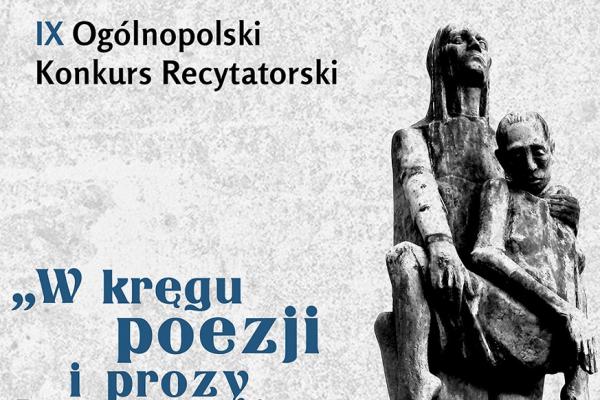 IX Ogólnopolski
Konkurs Recytatorski

„W kręgu
poezji
i prozy